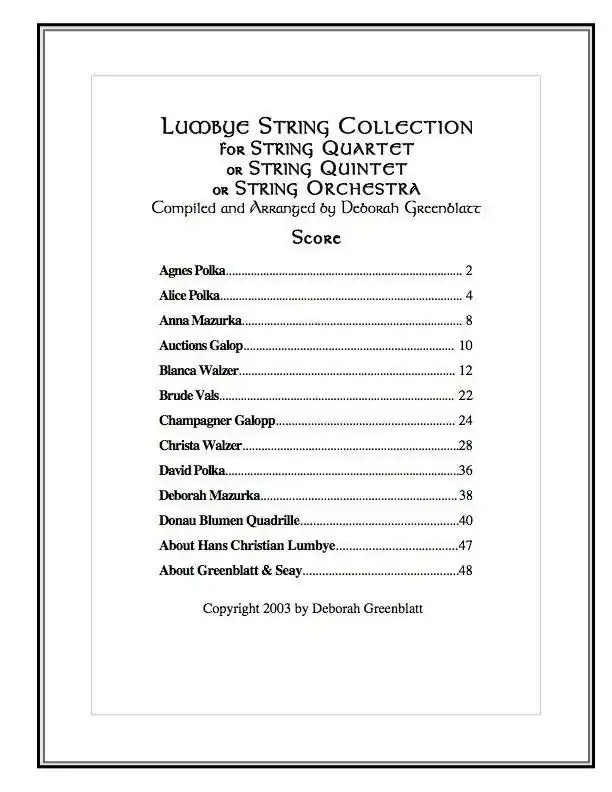 Lumbye String Collection
for String Quartet
or String Quintet
or String Orchestra
Compiled and Arranged by Deborah Greenblatt

Score

Agnes Polka 2
Alice Polka 4
Anna Mazurka 8
Auctions Galop 10
Blanca Walzer 12
Brude Vals 22
Champagner Galopp 24
Christa Walzer 28
David Polka 36
Deborah Mazurka 38
Donau Blumen Quadrille 40
About Hans Christian Lumbye 47
About Greenblatt & Seay 48

Copyright 2003 by Deborah Greenblatt